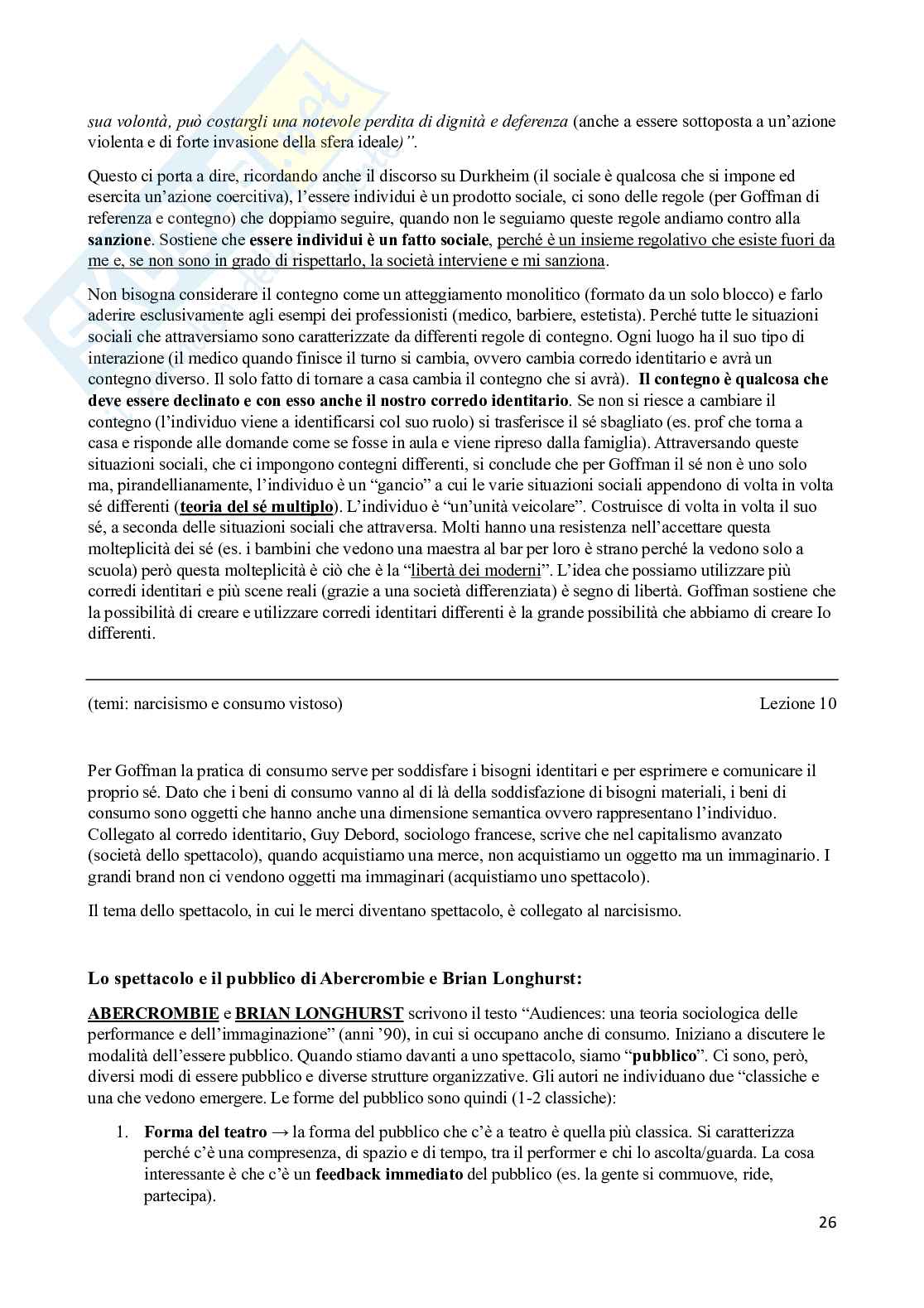 sua volontà, può costargli una notevole perdita di dignità e deferenza (anche a essere sottoposta a un'azione violenta e di forte invasione della sfera ideale)".

Questo ci porta a dire, ricordando anche il discorso su Durkheim (il sociale è qualcosa che si impone ed esercita un'azione coercitiva), l'essere individui è un prodotto sociale, ci sono delle regole (per Goffman di referenza e contegno) che doppiamo seguire, quando non le seguiamo queste regole andiamo contro alla sanzione. Sostiene che essere individui è un fatto sociale, perché è un insieme regolativo che esiste fuori da me e, se non sono in grado di rispettarlo, la società interviene e mi sanziona.

Non bisogna considerare il contegno come un atteggiamento monolitico (formato da un solo blocco) e farlo aderire esclusivamente agli esempi dei professionisti (medico, barbiere, estetista). Perché tutte le situazioni sociali che attraversiamo sono caratterizzate da differenti regole di contegno. Ogni luogo ha il suo tipo di interazione (il medico quando finisce il turno si cambia, ovvero cambia corredo identitario e avrà un contegno diverso. Il solo fatto di tornare a casa cambia il contegno che si avrà). Il contegno è qualcosa che deve essere declinato e con esso anche il nostro corredo identitario. Se non si riesce a cambiare il contegno (l'individuo viene a identificarsi col suo ruolo) si trasferisce il sé sbagliato (es. prof che torna a casa e risponde alle domande come se fosse in aula e viene ripreso dalla famiglia). Attraversando queste situazioni sociali, che ci impongono contegni differenti, si conclude che per Goffman il sé non è uno solo ma, pirandellianamente, l'individuo è un "gancio" a cui le varie situazioni sociali appendono di volta in volta sé differenti (teoria del sé multiplo). L'individuo è "un'unità veicolare". Costruisce di volta in volta il suo sé, a seconda delle situazioni sociali che attraversa. Molti hanno una resistenza nell'accettare questa molteplicità dei sé (es. i bambini che vedono una maestra al bar per loro è strano perché la vedono solo a scuola) però questa molteplicità è ciò che è la "libertà dei moderni". L'idea che possiamo utilizzare più corredi identitari e più scene reali (grazie a una società differenziata) è segno di libertà. Goffman sostiene che la possibilità di creare e utilizzare corredi identitari differenti è la grande possibilità che abbiamo di creare Io differenti.

(temi: narcisismo e consumo vistoso) Lezione 10

Per Goffman la pratica di consumo serve per soddisfare i bisogni identitari e per esprimere e comunicare il proprio sé. Dato che i beni di consumo vanno al di là della soddisfazione di bisogni materiali, i beni di consumo sono oggetti che hanno anche una dimensione semantica ovvero rappresentano l'individuo. Collegato al corredo identitario, Guy Debord, sociologo francese, scrive che nel capitalismo avanzato (società dello spettacolo), quando acquistiamo una merce, non acquistiamo un oggetto ma un immaginario. I grandi brand non ci vendono oggetti ma immaginari (acquistiamo uno spettacolo).

Il tema dello spettacolo, in cui le merci diventano spettacolo, è collegato al narcisismo.

Lo spettacolo e il pubblico di Abercrombie e Brian Longhurst:

ABERCROMBIE e BRIAN LONGHURST scrivono il testo "Audiences: una teoria sociologica delle performance e dell'immaginazione" (anni '90), in cui si occupano anche di consumo. Iniziano a discutere le modalità dell'essere pubblico. Quando stiamo davanti a uno spettacolo, siamo "pubblico". Ci sono, però, diversi modi di essere pubblico e diverse strutture organizzative. Gli autori ne individuano due "classiche e una che vedono emergere. Le forme del pubblico sono quindi (1-2 classiche):

1. Forma del teatro → la forma del pubblico che c'è a teatro è quella più classica. Si caratterizza perché c'è una compresenza, di spazio e di tempo, tra il performer e chi lo ascolta/guarda. La cosa interessante è che c'è un feedback immediato del pubblico (es. la gente si commuove, ride, partecipa).

26